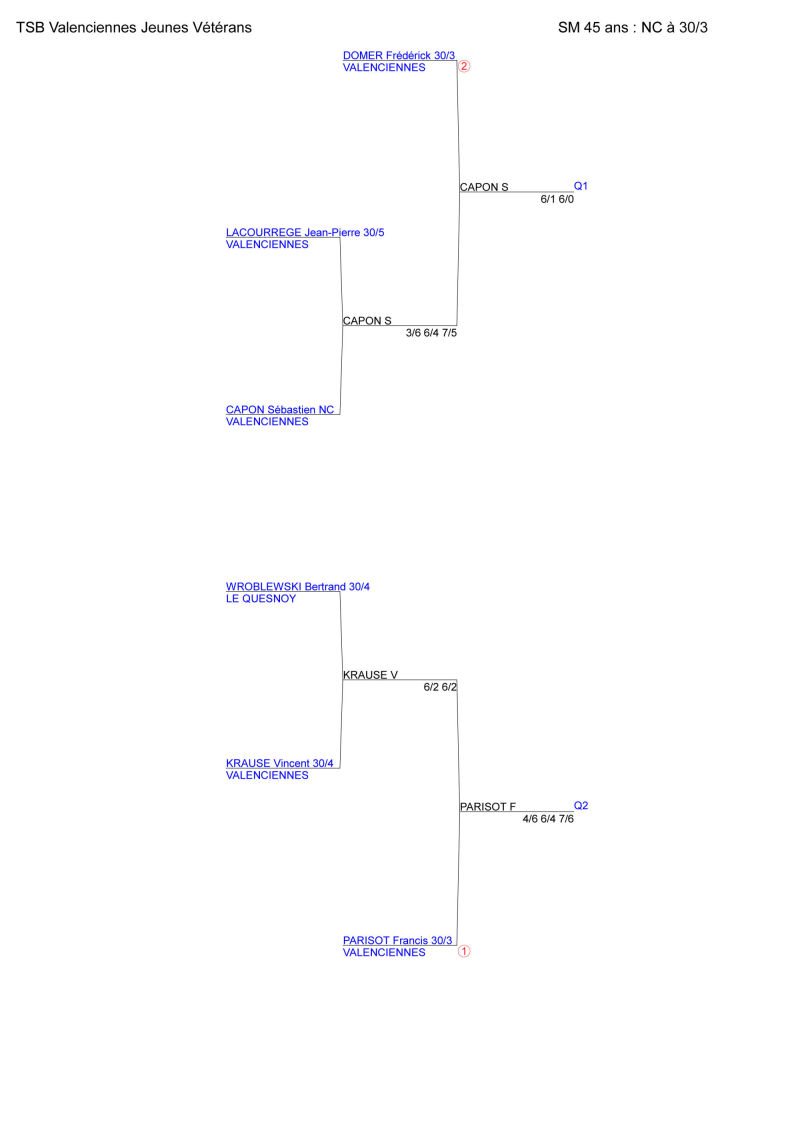 TSB Valenciennes Jeunes Vétérans

SM 45 ans : NC à 30/3

DOMER Frédérick 30/3
VALENCIENNES
2

CAPON S
Q1
6/1 6/0

LACOURREGE Jean-Pierre 30/5
VALENCIENNES

CAPON S
3/6 6/4 7/5

CAPON Sébastien NC
VALENCIENNES

WROBLEWSKI Bertrand 30/4
LE QUESNOY

KRAUSE V
6/2 6/2

KRAUSE Vincent 30/4
VALENCIENNES

PARISOT F
Q2
4/6 6/4 7/6

PARISOT Francis 30/3
VALENCIENNES
1